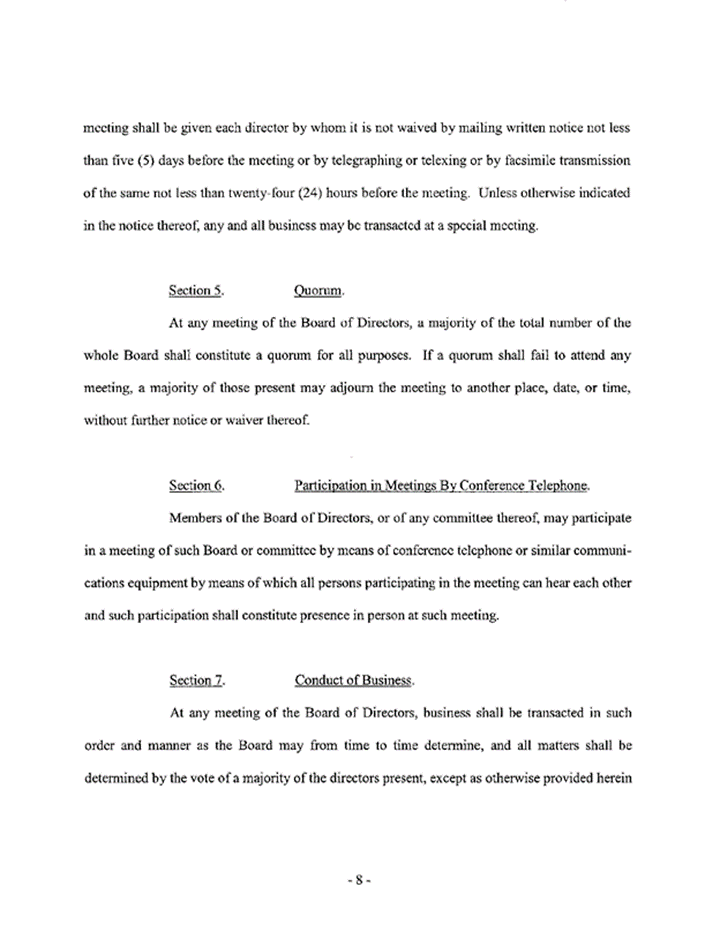 meeting shall be given each director by whom it is not waived by mailing written notice not less than five (5) days before the meeting or by telegraphing or telexing or by facsimile transmission of the same not less than twenty-four (24) hours before the meeting. Unless otherwise indicated in the notice thereof, any and all business may be transacted at a special meeting.

Section 5. Quorum.

At any meeting of the Board of Directors, a majority of the total number of the whole Board shall constitute a quorum for all purposes. If a quorum shall fail to attend any meeting, a majority of those present may adjourn the meeting to another place, date, or time, without further notice or waiver thereof.

Section 6. Participation in Meetings By Conference Telephone.

Members of the Board of Directors, or of any committee thereof, may participate in a meeting of such Board or committee by means of conference telephone or similar communications equipment by means of which all persons participating in the meeting can hear each other and such participation shall constitute presence in person at such meeting.

Section 7. Conduct of Business.

At any meeting of the Board of Directors, business shall be transacted in such order and manner as the Board may from time to time determine, and all matters shall be determined by the vote of a majority of the directors present, except as otherwise provided herein

- 8 -